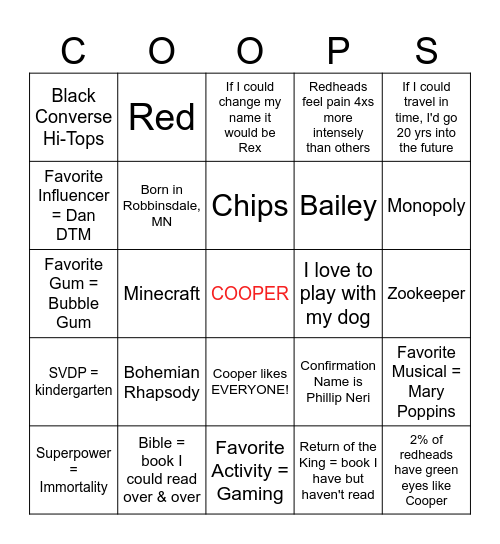 | C | O | O | P | S |
|---|---|---|---|---|
| Black Converse Hi-Tops | Red | If I could change my name it would be Rex | Redheads feel pain 4xs more intensely than others | If I could travel in time, I'd go 20 yrs into the future |
| Favorite Influencer = Dan DTM | Born in Robbinsdale, MN | Chips | Bailey | Monopoly |
| Favorite Gum = Bubble Gum | Minecraft | COOPER | I love to play with my dog | Zookeeper |
| SVDP = kindergarten | Bohemian Rhapsody | Cooper likes EVERYONE! | Confirmation Name is Phillip Neri | Favorite Musical = Mary Poppins |
| Superpower = Immortality | Bible = book I could read over & over | Favorite Activity = Gaming | Return of the King = book I have but haven't read | 2% of redheads have green eyes like Cooper |